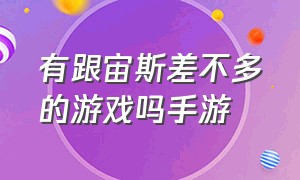 有跟宙斯差不多的游戏吗手游